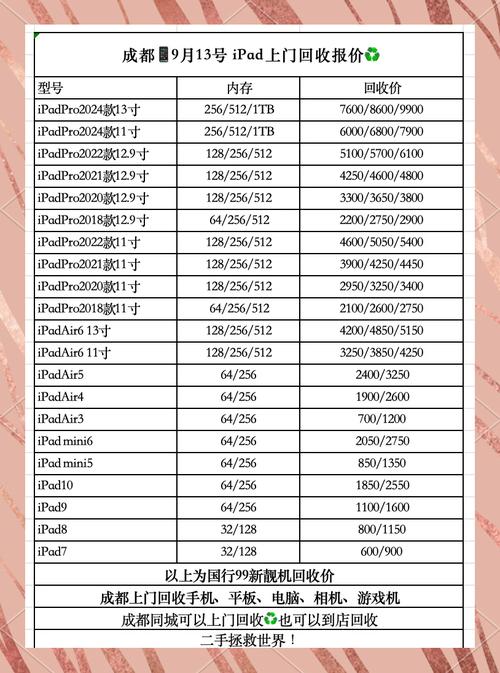 成都📱9月13号 iPad上门回收报价♻️

| 型号 | 内存 | 回收价 |
|---|---|---|
| iPadPro2024款13寸 | 256/512/1TB | 7600/8600/9900 |
| iPadPro2024款11寸 | 256/512/1TB | 6000/6800/7900 |
| iPadPro2022款12.9寸 | 128/256/512 | 5100/5700/6100 |
| iPadPro2021款12.9寸 | 128/256/512 | 4250/4600/4800 |
| iPadPro2020款12.9寸 | 128/256/512 | 3300/3650/3800 |
| iPadPro2018款12.9寸 | 64/256/512 | 2200/2750/2900 |
| iPadPro2022款11寸 | 128/256/512 | 4600/5050/5400 |
| iPadPro2021款11寸 | 128/256/512 | 3900/4250/4450 |
| iPadPro2020款11寸 | 128/256/512 | 2950/3250/3400 |
| iPadPro2018款11寸 | 64/256/512 | 2100/2600/2750 |
| iPadAir6 13寸 | 128/256/512 | 4200/4850/5150 |
| iPadAir6 11寸 | 128/256/512 | 3250/3850/4250 |
| iPadAir5 | 64/256 | 2400/3250 |
| iPadAir4 | 64/256 | 1900/2600 |
| iPadAir3 | 64/256 | 700/1200 |
| iPad mini6 | 64/256 | 2050/2750 |
| iPad mini5 | 64/256 | 850/1350 |
| iPad10 | 64/256 | 1850/2550 |
| iPad9 | 64/256 | 1100/1600 |
| iPad8 | 32/128 | 800/1150 |
| iPad7 | 32/128 | 600/900 |

以上为国行99新靓机回收价

成都上门回收手机、平板、电脑、相机、游戏机

成都同城可以上门回收♻️也可以到店回收

二手拯救世界！